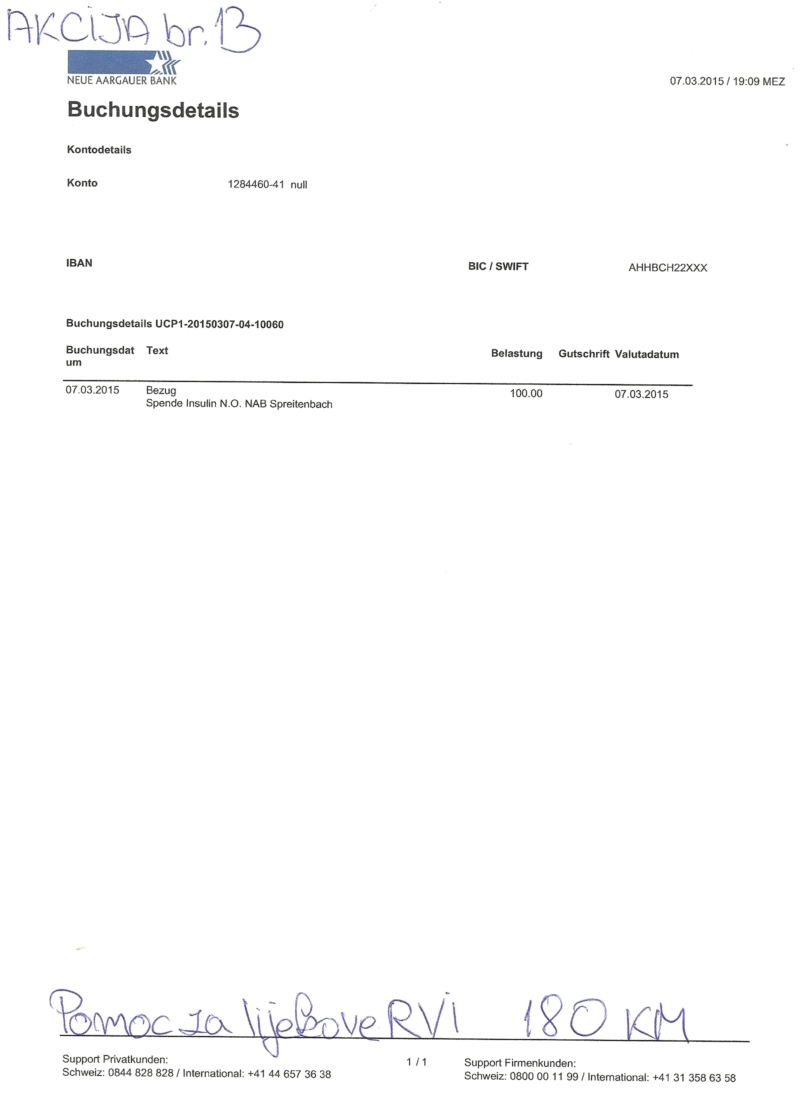 AKCIJA br. 13

NEUE AARGAUER BANK

07.03.2015 / 19:09 MEZ

Buchungsdetails

Kontodetails

Konto 1284460-41 null

IBAN

BIC / SWIFT AHHBCH22XXX

Buchungsdetails UCP1-20150307-04-10060

| Buchungsdatum | Text | Belastung | Gutschrift | Valutadatum |
|---|---|---|---|---|
| 07.03.2015 | Bezug Spende Insulin N.O. NAB Spreitenbach | 100.00 | | 07.03.2015 |

Pomoc za lijekove RVI 180 KM

Support Privatkunden:
Schweiz: 0844 828 828 / International: +41 44 657 36 38

1 / 1

Support Firmenkunden:
Schweiz: 0800 00 11 99 / International: +41 31 358 63 58